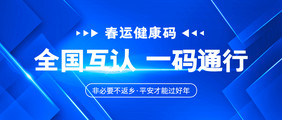 春运健康码

全国互认 一码通行

非必要不返乡·平安才能过好年